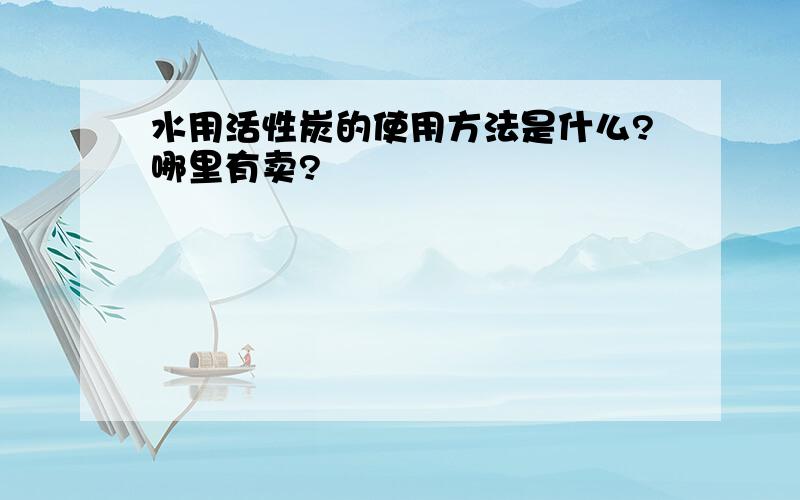 水用活性炭的使用方法是什么？哪里有卖？